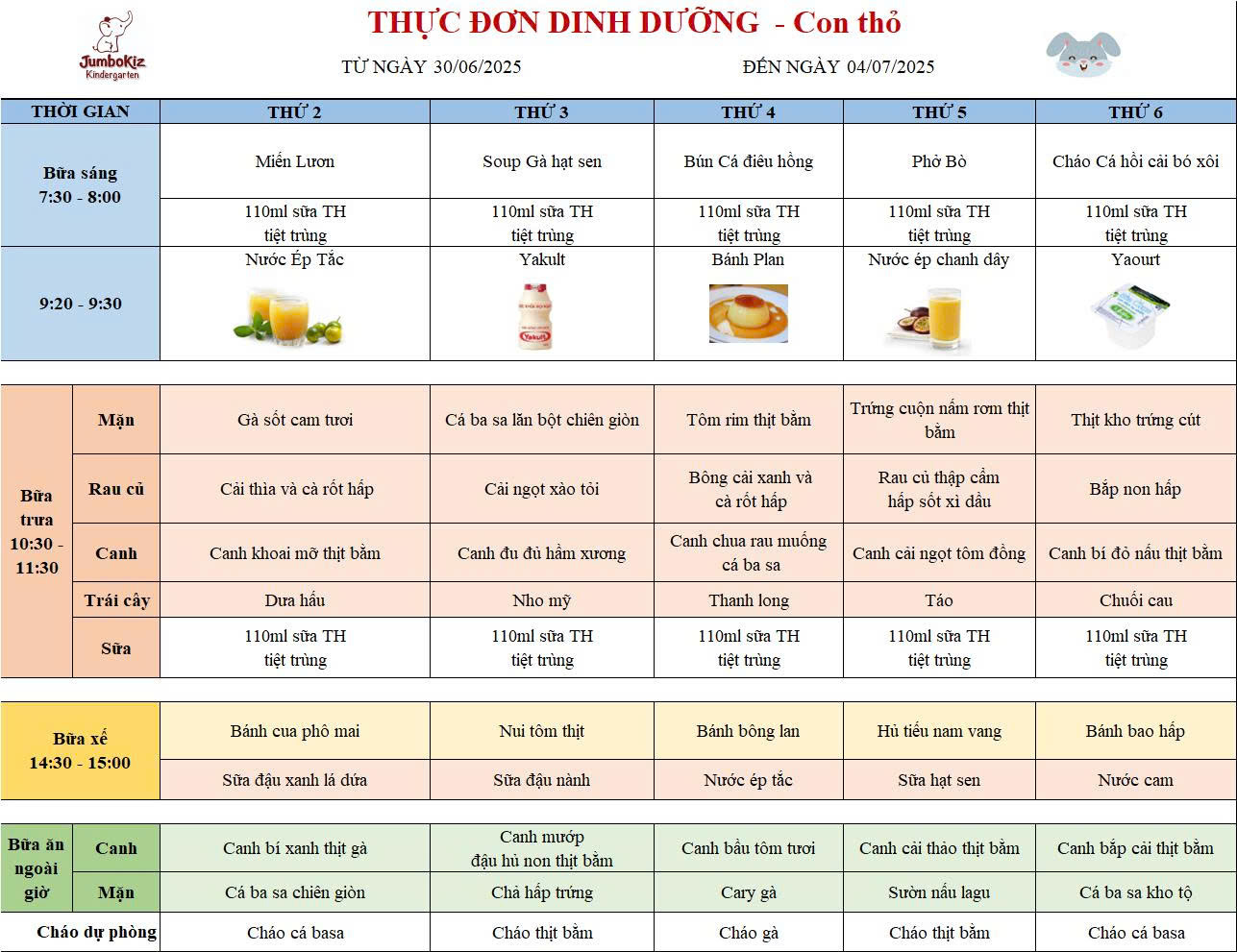 JumboKiz Kindergarten

THỰC ĐƠN DINH DƯỠNG - Con thỏ

TỪ NGÀY 30/06/2025 ĐẾN NGÀY 04/07/2025

| THỜI GIAN | | THỨ 2 | THỨ 3 | THỨ 4 | THỨ 5 | THỨ 6 |
|---|---|---|---|---|---|---|
| Bữa sáng 7:30 - 8:00 | | Miến Lươn | Soup Gà hạt sen | Bún Cá điêu hồng | Phở Bò | Cháo Cá hồi cải bó xôi |
| | | 110ml sữa TH tiệt trùng | 110ml sữa TH tiệt trùng | 110ml sữa TH tiệt trùng | 110ml sữa TH tiệt trùng | 110ml sữa TH tiệt trùng |
| 9:20 - 9:30 | | Nước Ép Tắc | Yakult | Bánh Plan | Nước ép chanh dây | Yaourt |
| Bữa trưa 10:30 - 11:30 | Mặn | Gà sốt cam tươi | Cá ba sa lăn bột chiên giòn | Tôm rim thịt bằm | Trứng cuộn nấm rơm thịt bằm | Thịt kho trứng cút |
| | Rau củ | Cải thìa và cà rốt hấp | Cải ngọt xào tỏi | Bông cải xanh và cà rốt hấp | Rau củ thập cẩm hấp sốt xì dầu | Bắp non hấp |
| | Canh | Canh khoai mỡ thịt bằm | Canh đu đủ hầm xương | Canh chua rau muống cá ba sa | Canh cải ngọt tôm đồng | Canh bí đỏ nấu thịt bằm |
| | Trái cây | Dưa hấu | Nho mỹ | Thanh long | Táo | Chuối cau |
| | Sữa | 110ml sữa TH tiệt trùng | 110ml sữa TH tiệt trùng | 110ml sữa TH tiệt trùng | 110ml sữa TH tiệt trùng | 110ml sữa TH tiệt trùng |
| Bữa xế 14:30 - 15:00 | | Bánh cua phô mai | Nui tôm thịt | Bánh bông lan | Hủ tiếu nam vang | Bánh bao hấp |
| | | Sữa đậu xanh lá dứa | Sữa đậu nành | Nước ép tắc | Sữa hạt sen | Nước cam |
| Bữa ăn ngoài giờ | Canh | Canh bí xanh thịt gà | Canh mướp đậu hủ non thịt bằm | Canh bầu tôm tươi | Canh cải thảo thịt bằm | Canh bắp cải thịt bằm |
| | Mặn | Cá ba sa chiên giòn | Chả hấp trứng | Cary gà | Sườn nấu lagu | Cá ba sa kho tộ |
| Cháo dự phòng | | Cháo cá basa | Cháo thịt bằm | Cháo gà | Cháo thịt bằm | Cháo cá basa |